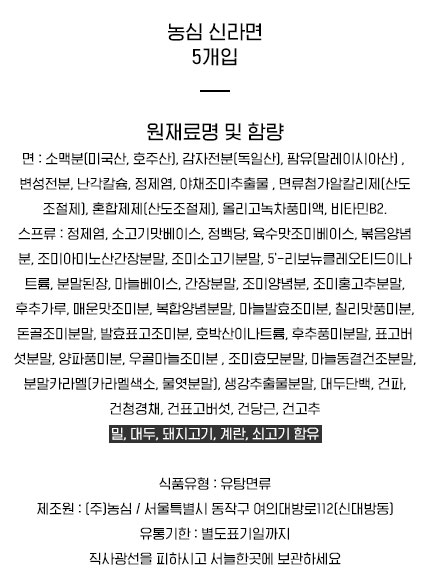 농심 신라면
5개입

원재료명 및 함량

면 : 소맥분(미국산, 호주산), 감자전분(독일산), 팜유(말레이시아산) , 변성전분, 난각칼슘, 정제염, 야채조미추출물 , 면류첨가알칼리제(산도조절제), 혼합제제(산도조절제), 올리고녹차풍미액, 비타민B2.

스프류 : 정제염, 소고기맛베이스, 정백당, 육수맛조미베이스, 볶음양념분, 조미아미노산간장분말, 조미소고기분말, 5'-리보뉴클레오티드이나트륨, 분말된장, 마늘베이스, 간장분말, 조미양념분, 조미홍고추분말, 후추가루, 매운맛조미분, 복합양념분말, 마늘발효조미분, 칠리맛풍미분, 돈골조미분말, 발효표고조미분, 호박산이나트륨, 후추풍미분말, 표고버섯분말, 양파풍미분, 우골마늘조미분 , 조미효모분말, 마늘동결건조분말, 분말카라멜(카라멜색소, 물엿분말), 생강추출물분말, 대두단백, 건파, 건청경채, 건표고버섯, 건당근, 건고추

밀, 대두, 돼지고기, 계란, 쇠고기 함유

식품유형 : 유탕면류

제조원 : (주)농심 / 서울특별시 동작구 여의대방로112(신대방동)

유통기한 : 별도표기일까지

직사광선을 피하시고 서늘한곳에 보관하세요